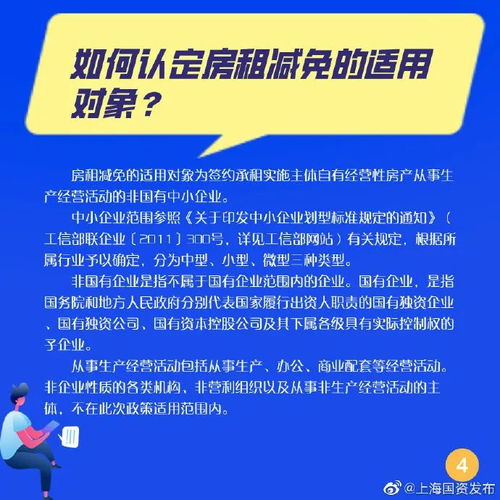 如何认定房租减免的适用对象？

房租减免的适用对象为签约承租实施主体自有经营性房产从事生产经营活动的非国有中小企业。

中小企业范围参照《关于印发中小企业划型标准规定的通知》（工信部联企业〔2011〕300号，详见工信部网站）有关规定，根据所属行业予以确定，分为中型、小型、微型三种类型。

非国有企业是指不属于国有企业范围内的企业。国有企业，是指国务院和地方人民政府分别代表国家履行出资人职责的国有独资企业、国有独资公司、国有资本控股公司及其下属各级具有实际控制权的子企业。

从事生产经营活动包括从事生产、办公、商业配套等经营活动。非企业性质的各类机构、非营利组织以及从事非生产经营活动的主体，不在此次政策适用范围内。

4

@上海国资发布